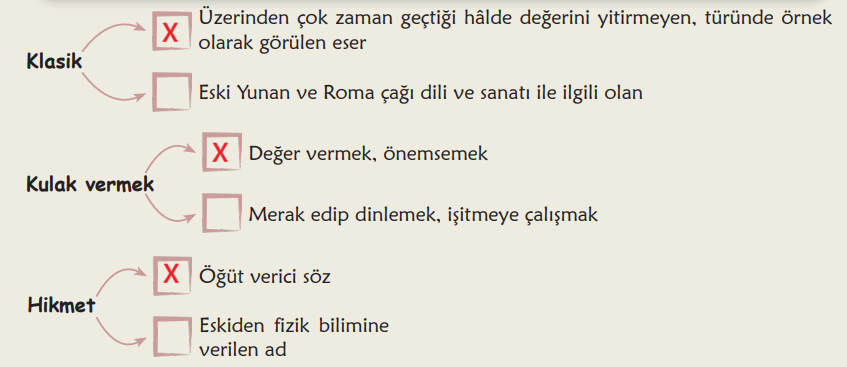 Klasik

X Üzerinden çok zaman geçtiği hâlde değerini yitirmeyen, türünde örnek olarak görülen eser

Eski Yunan ve Roma çağı dili ve sanatı ile ilgili olan

Kulak vermek

X Değer vermek, önemsemek

Merak edip dinlemek, işitmeye çalışmak

Hikmet

X Öğüt verici söz

Eskiden fizik bilimine verilen ad